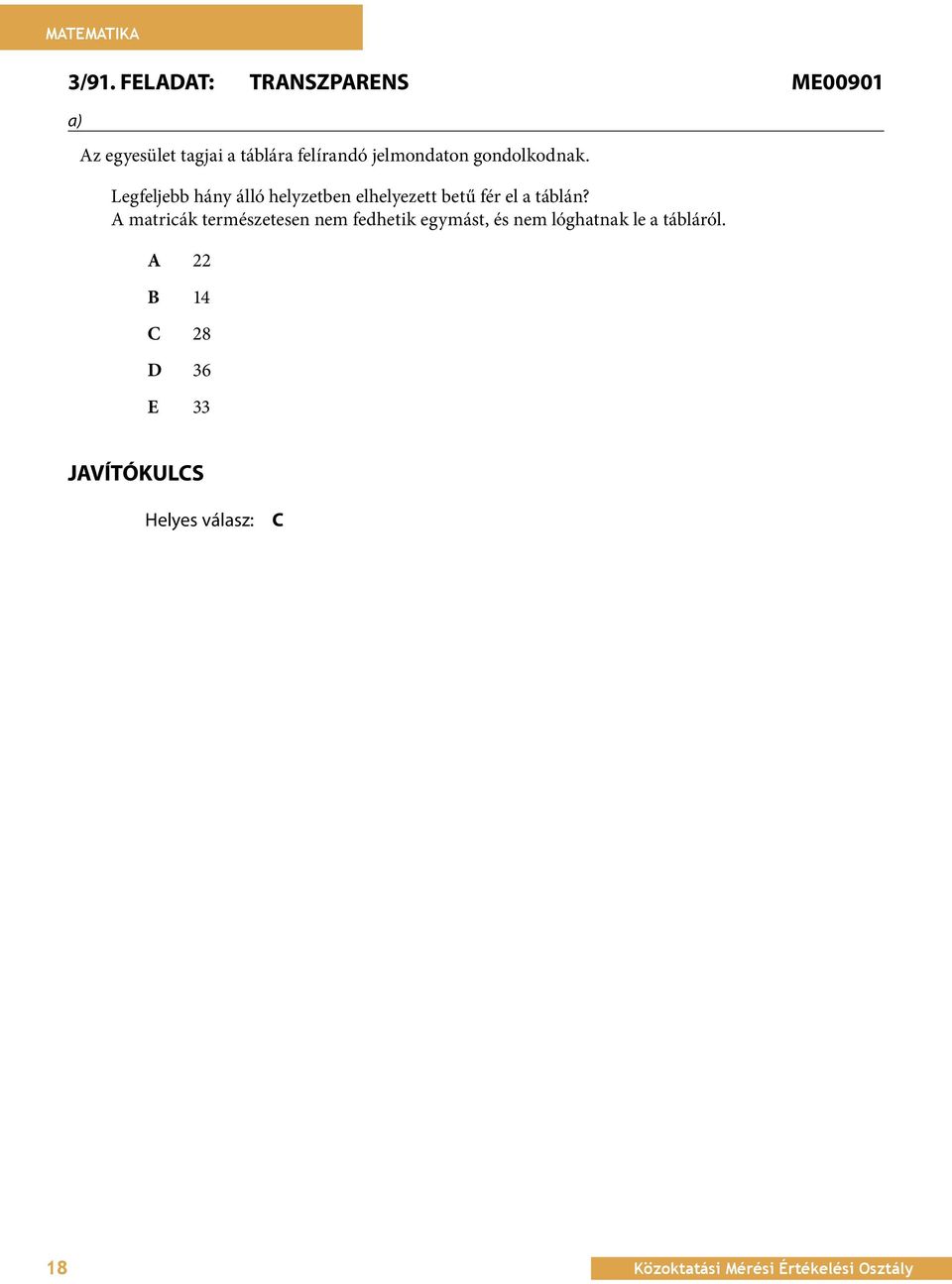 MATEMATIKA

3/91. FELADAT: TRANSZPARENS ME00901

a)

Az egyesület tagjai a táblára felírandó jelmondaton gondolkodnak.

Legfeljebb hány álló helyzetben elhelyezett betű fér el a táblán?
A matricák természetesen nem fedhetik egymást, és nem lóghatnak le a tábláról.

A 22

B 14

C 28

D 36

E 33

JAVÍTÓKULCS

Helyes válasz: C

18

Közoktatási Mérési Értékelési Osztály